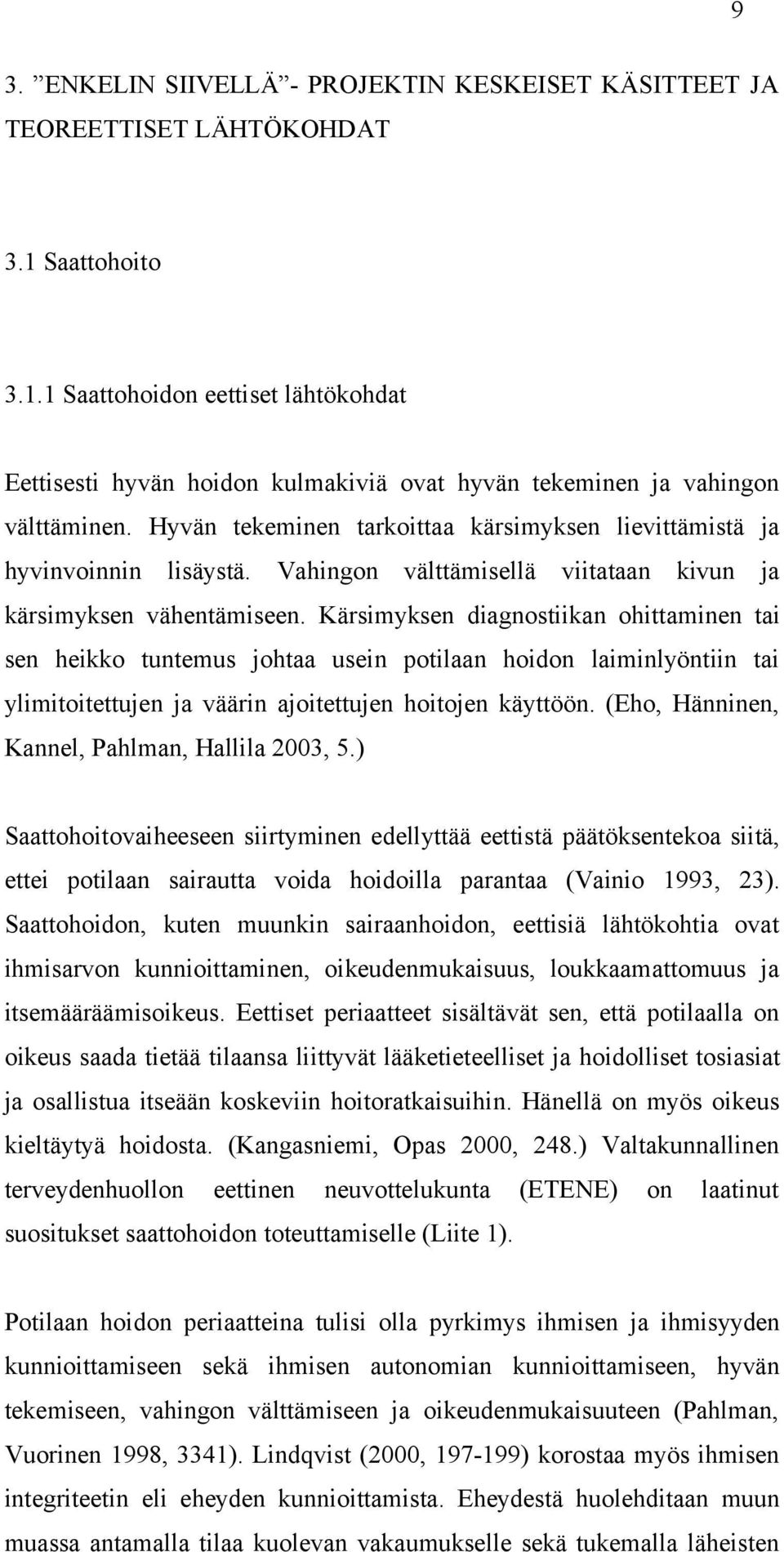 9

3. ”ENKELIN SIIVELLÄ”- PROJEKTIN KESKEISET KÄSITTEET JA TEOREETTISET LÄHTÖKOHDAT

3.1 Saattohoito

3.1.1 Saattohoidon eettiset lähtökohdat

Eettisesti hyvän hoidon kulmakiviä ovat hyvän tekeminen ja vahingon välttäminen. Hyvän tekeminen tarkoittaa kärsimyksen lievittämistä ja hyvinvoinnin lisäystä. Vahingon välttämisellä viitataan kivun ja kärsimyksen vähentämiseen. Kärsimyksen diagnostiikan ohittaminen tai sen heikko tuntemus johtaa usein potilaan hoidon laiminlyöntiin tai ylimitoitettujen ja väärin ajoitettujen hoitojen käyttöön. (Eho, Hänninen, Kannel, Pahlman, Hallila 2003, 5.)

Saattohoitovaiheeseen siirtyminen edellyttää eettistä päätöksentekoa siitä, ettei potilaan sairautta voida hoidoilla parantaa (Vainio 1993, 23). Saattohoidon, kuten muunkin sairaanhoidon, eettisiä lähtökohtia ovat ihmisarvon kunnioittaminen, oikeudenmukaisuus, loukkaamattomuus ja itsemääräämisoikeus. Eettiset periaatteet sisältävät sen, että potilaalla on oikeus saada tietää tilaansa liittyvät lääketieteelliset ja hoidolliset tosiasiat ja osallistua itseään koskeviin hoitoratkaisuihin. Hänellä on myös oikeus kieltäytyä hoidosta. (Kangasniemi, Opas 2000, 248.) Valtakunnallinen terveydenhuollon eettinen neuvottelukunta (ETENE) on laatinut suositukset saattohoidon toteuttamiselle (Liite 1).

Potilaan hoidon periaatteina tulisi olla pyrkimys ihmisen ja ihmisyyden kunnioittamiseen sekä ihmisen autonomian kunnioittamiseen, hyvän tekemiseen, vahingon välttämiseen ja oikeudenmukaisuuteen (Pahlman, Vuorinen 1998, 3341). Lindqvist (2000, 197-199) korostaa myös ihmisen integriteetin eli eheyden kunnioittamista. Eheydestä huolehditaan muun muassa antamalla tilaa kuolevan vakaumukselle sekä tukemalla läheisten